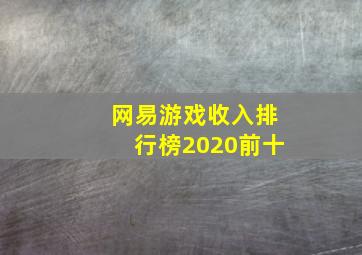 网易游戏收入排行榜2020前十